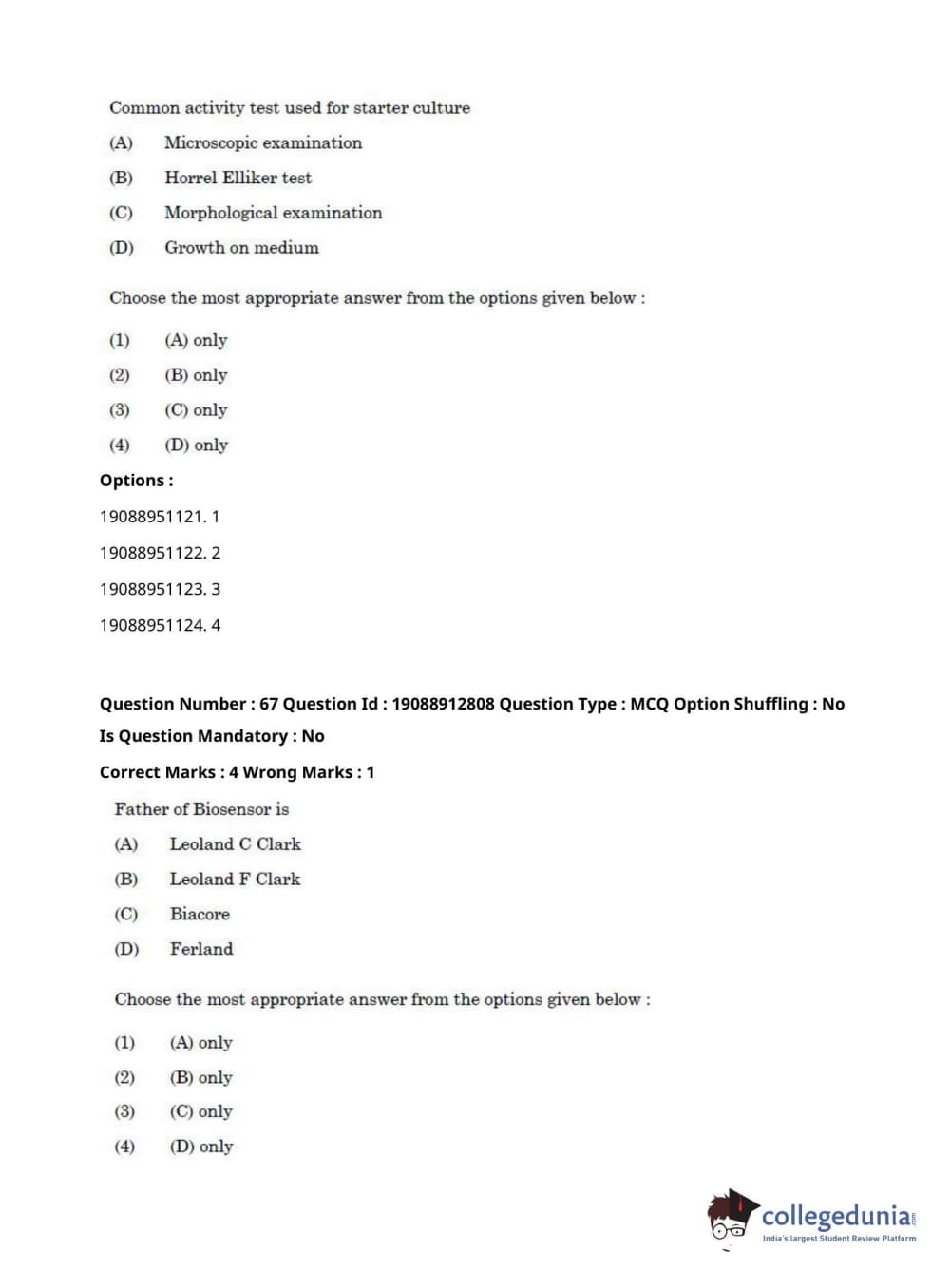 Common activity test used for starter culture

(A) Microscopic examination

(B) Horrel Elliker test

(C) Morphological examination

(D) Growth on medium

Choose the most appropriate answer from the options given below :

(1) (A) only

(2) (B) only

(3) (C) only

(4) (D) only

Options :

19088951121. 1

19088951122. 2

19088951123. 3

19088951124. 4

Question Number : 67 Question Id : 19088912808 Question Type : MCQ Option Shuffling : No

Is Question Mandatory : No

Correct Marks : 4 Wrong Marks : 1

Father of Biosensor is

(A) Leoland C Clark

(B) Leoland F Clark

(C) Biacore

(D) Ferland

Choose the most appropriate answer from the options given below :

(1) (A) only

(2) (B) only

(3) (C) only

(4) (D) only

collegedunia.com
India's largest Student Review Platform